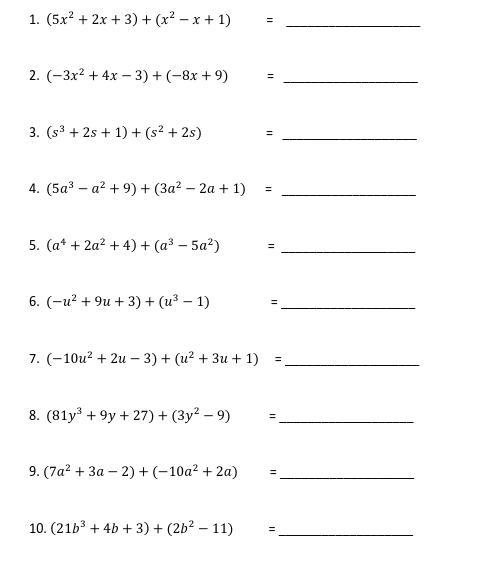 1. $(5x^2 + 2x + 3) + (x^2 - x + 1)$ = ____________________

2. $(-3x^2 + 4x - 3) + (-8x + 9)$ = ____________________

3. $(s^3 + 2s + 1) + (s^2 + 2s)$ = ____________________

4. $(5a^3 - a^2 + 9) + (3a^2 - 2a + 1)$ = ____________________

5. $(a^4 + 2a^2 + 4) + (a^3 - 5a^2)$ = ____________________

6. $(-u^2 + 9u + 3) + (u^3 - 1)$ = ____________________

7. $(-10u^2 + 2u - 3) + (u^2 + 3u + 1)$ = ____________________

8. $(81y^3 + 9y + 27) + (3y^2 - 9)$ = ____________________

9. $(7a^2 + 3a - 2) + (-10a^2 + 2a)$ = ____________________

10. $(21b^3 + 4b + 3) + (2b^2 - 11)$ = ____________________